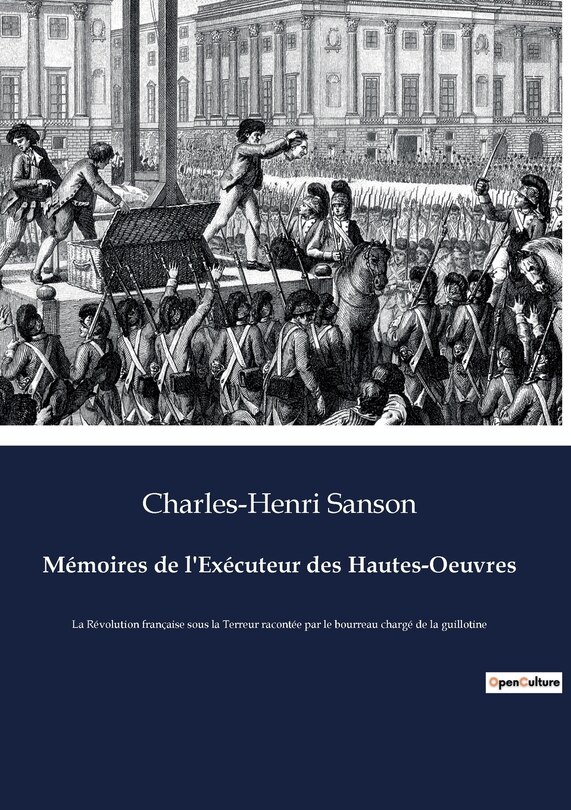 Charles-Henri Sanson

Mémoires de l'Exécuteur des Hautes-Oeuvres

La Révolution française sous la Terreur racontée par le bourreau chargé de la guillotine

OpenCulture